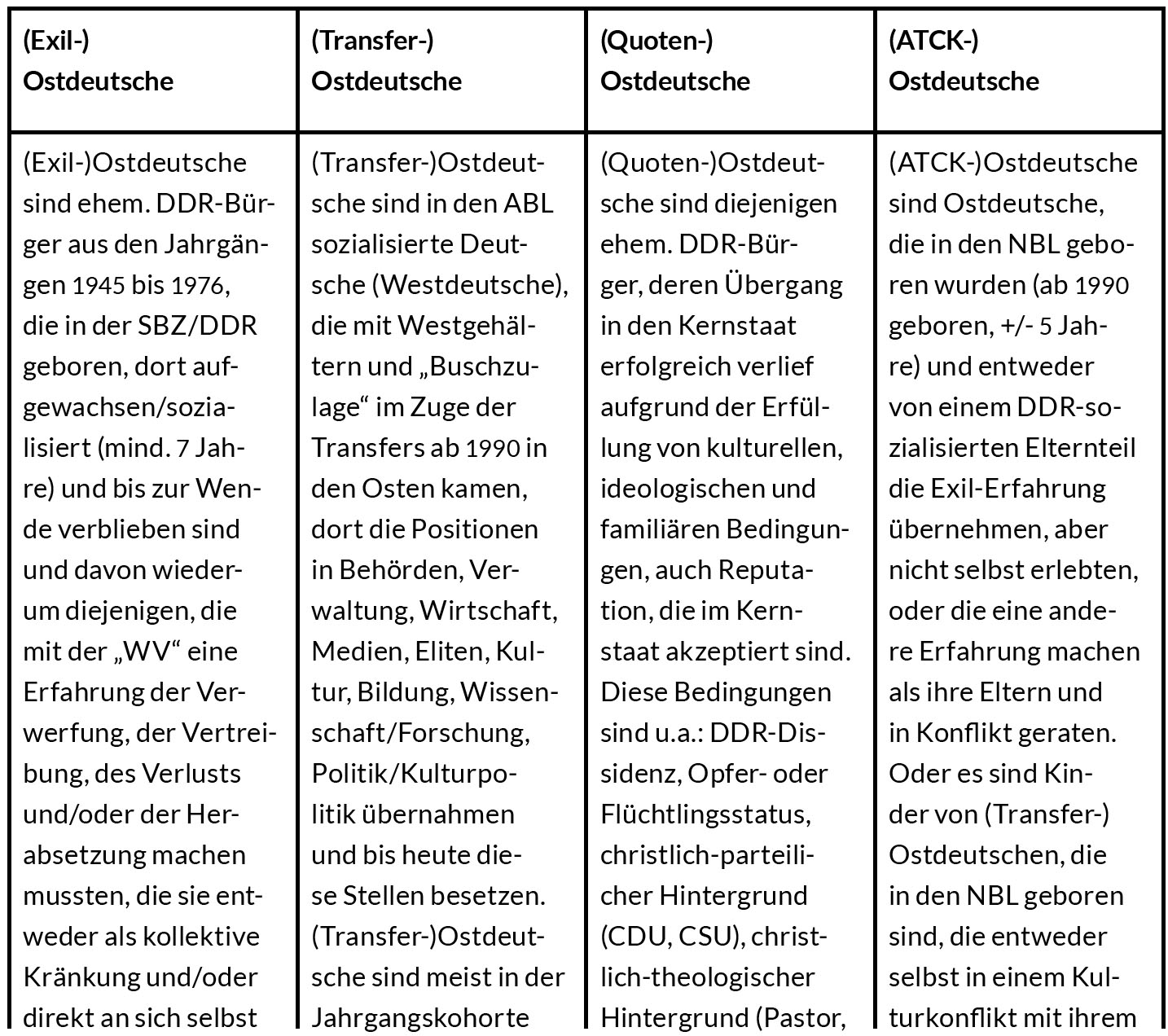 | (Exil-) Ostdeutsche | (Transfer-) Ostdeutsche | (Quoten-) Ostdeutsche | (ATCK-) Ostdeutsche |
|---|---|---|---|
| (Exil-)Ostdeutsche sind ehem. DDR-Bürger aus den Jahrgängen 1945 bis 1976, die in der SBZ/DDR geboren, dort aufgewachsen/sozialisiert (mind. 7 Jahre) und bis zur Wende verblieben sind und davon wiederum diejenigen, die mit der „WV“ eine Erfahrung der Verwerfung, der Vertreibung, des Verlusts und/oder der Herabsetzung machen mussten, die sie entweder als kollektive Kränkung und/oder direkt an sich selbst | (Transfer-)Ostdeutsche sind in den ABL sozialisierte Deutsche (Westdeutsche), die mit Westgehältern und „Buschzulage“ im Zuge der Transfers ab 1990 in den Osten kamen, dort die Positionen in Behörden, Verwaltung, Wirtschaft, Medien, Eliten, Kultur, Bildung, Wissenschaft/Forschung, Politik/Kulturpolitik übernahmen und bis heute diese Stellen besetzen. (Transfer-)Ostdeutsche sind meist in der Jahrgangskohorte | (Quoten-)Ostdeutsche sind diejenigen ehem. DDR-Bürger, deren Übergang in den Kernstaat erfolgreich verlief aufgrund der Erfüllung von kulturellen, ideologischen und familiären Bedingungen, auch Reputation, die im Kernstaat akzeptiert sind. Diese Bedingungen sind u.a.: DDR-Dissidenz, Opfer- oder Flüchtlingsstatus, christlich-parteilicher Hintergrund (CDU, CSU), christlich-theologischer Hintergrund (Pastor, | (ATCK-)Ostdeutsche sind Ostdeutsche, die in den NBL geboren wurden (ab 1990 geboren, +/- 5 Jahre) und entweder von einem DDR-sozialisierten Elternteil die Exil-Erfahrung übernehmen, aber nicht selbst erlebten, oder die eine andere Erfahrung machen als ihre Eltern und in Konflikt geraten. Oder es sind Kinder von (Transfer-) Ostdeutschen, die in den NBL geboren sind, die entweder selbst in einem Kulturkonflikt mit ihrem |